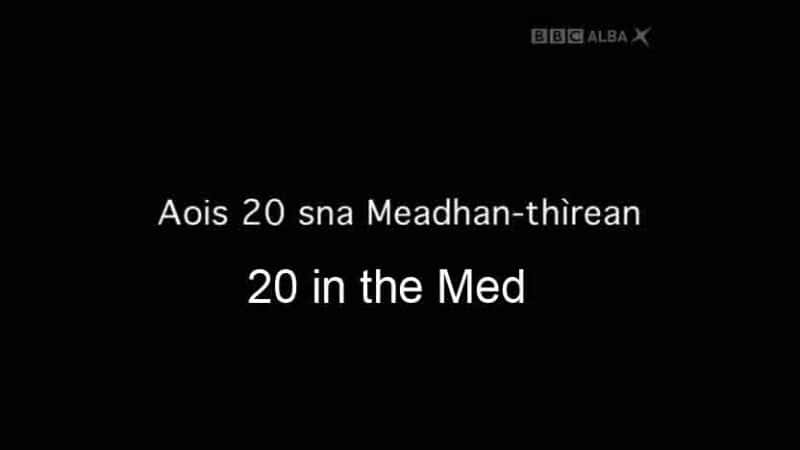 BBC ALBA

Aois 20 sna Meadhan-thìrean

20 in the Med